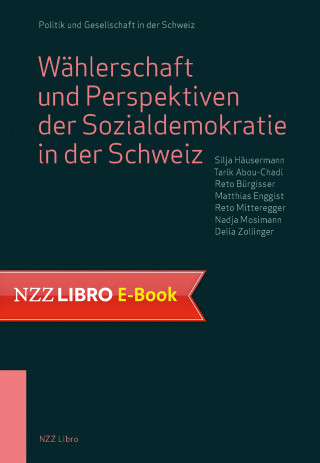 Politik und Gesellschaft in der Schweiz

Wählerschaft und Perspektiven der Sozialdemokratie in der Schweiz

Silja Häusermann
Tarik Abou-Chadi
Reto Bürgisser
Matthias Enggist
Reto Mitteregger
Nadja Mosimann
Delia Zollinger

NZZ LIBRO E-Book

NZZ Libro